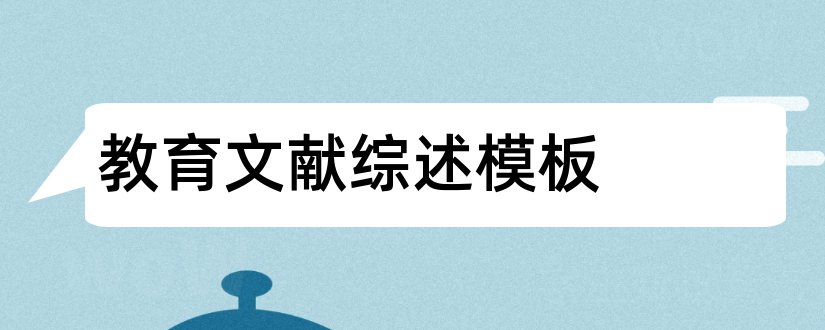 教育文献综述模板